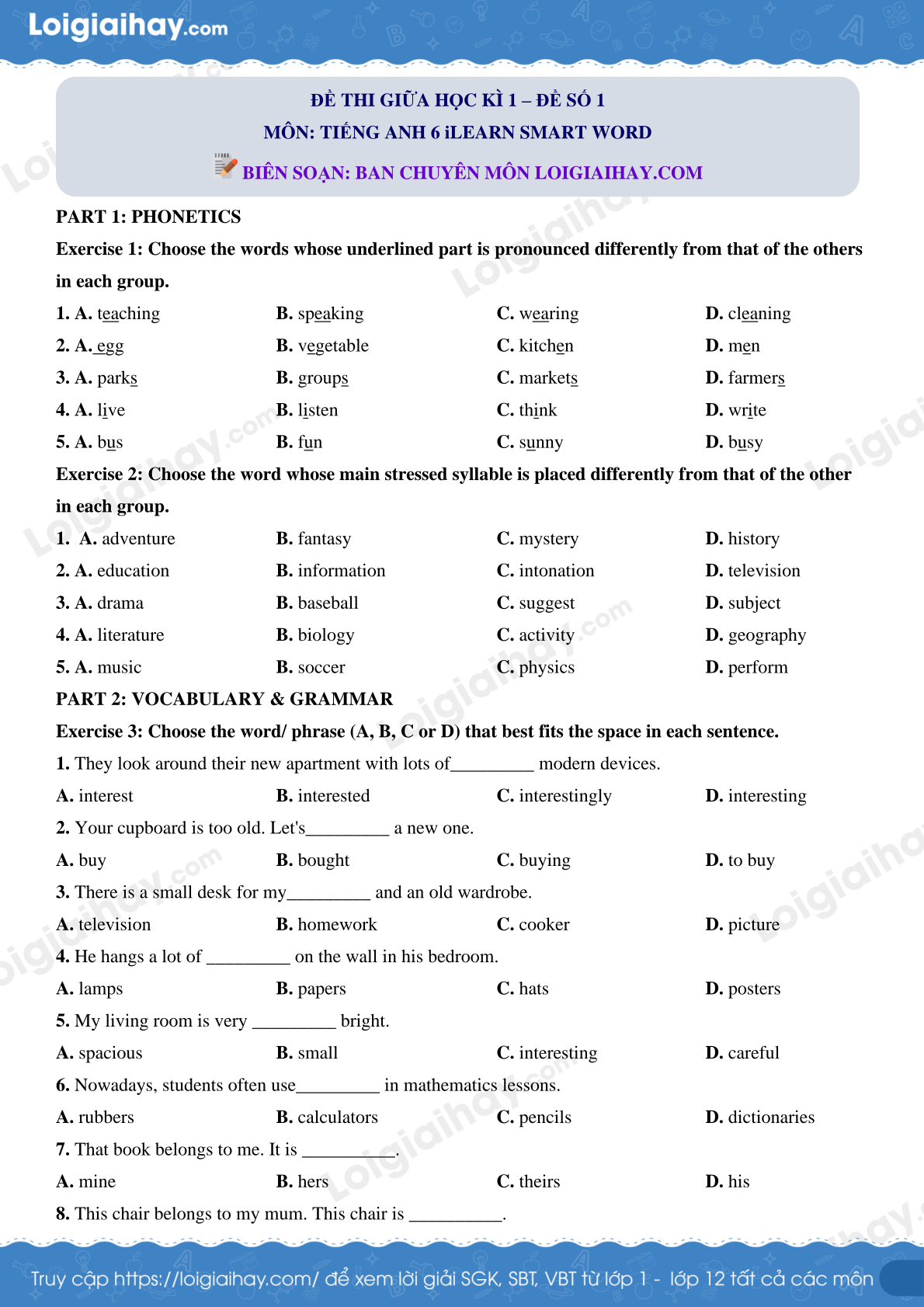 Loigiaihay.com

ĐỀ THI GIỮA HỌC KÌ 1 – ĐỀ SỐ 1
MÔN: TIẾNG ANH 6 iLEARN SMART WORD
BIÊN SOẠN: BAN CHUYÊN MÔN LOIGIAIHAY.COM

PART 1: PHONETICS

Exercise 1: Choose the words whose underlined part is pronounced differently from that of the others in each group.

1. A. teaching B. speaking C. wearing D. cleaning
2. A. egg B. vegetable C. kitchen D. men
3. A. parks B. groups C. markets D. farmers
4. A. live B. listen C. think D. write
5. A. bus B. fun C. sunny D. busy

Exercise 2: Choose the word whose main stressed syllable is placed differently from that of the other in each group.

1. A. adventure B. fantasy C. mystery D. history
2. A. education B. information C. intonation D. television
3. A. drama B. baseball C. suggest D. subject
4. A. literature B. biology C. activity D. geography
5. A. music B. soccer C. physics D. perform

PART 2: VOCABULARY & GRAMMAR

Exercise 3: Choose the word/ phrase (A, B, C or D) that best fits the space in each sentence.

1. They look around their new apartment with lots of_________ modern devices.
A. interest B. interested C. interestingly D. interesting
2. Your cupboard is too old. Let's_________ a new one.
A. buy B. bought C. buying D. to buy
3. There is a small desk for my_________ and an old wardrobe.
A. television B. homework C. cooker D. picture
4. He hangs a lot of _________ on the wall in his bedroom.
A. lamps B. papers C. hats D. posters
5. My living room is very _________ bright.
A. spacious B. small C. interesting D. careful
6. Nowadays, students often use_________ in mathematics lessons.
A. rubbers B. calculators C. pencils D. dictionaries
7. That book belongs to me. It is __________.
A. mine B. hers C. theirs D. his
8. This chair belongs to my mum. This chair is __________.

Truy cập https://loigiaihay.com/ để xem lời giải SGK, SBT, VBT từ lớp 1 - lớp 12 tất cả các môn